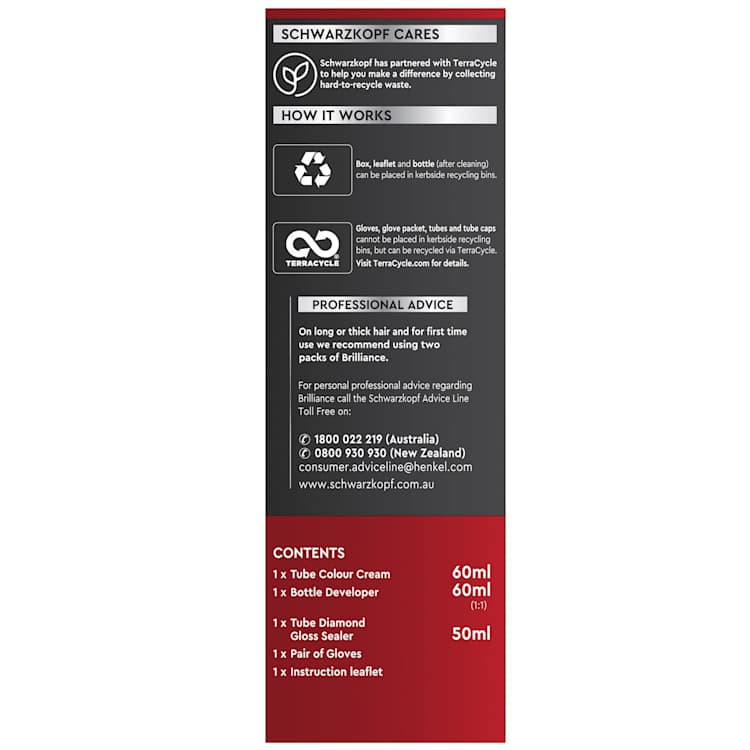 SCHWARZKOPF CARES

Schwarzkopf has partnered with TerraCycle to help you make a difference by collecting hard-to-recycle waste.

HOW IT WORKS

Box, leaflet and bottle (after cleaning) can be placed in kerbside recycling bins.

TERRACYCLE

Gloves, glove packet, tubes and tube caps cannot be placed in kerbside recycling bins, but can be recycled via TerraCycle. Visit TerraCycle.com for details.

PROFESSIONAL ADVICE

On long or thick hair and for first time use we recommend using two packs of Brilliance.

For personal professional advice regarding Brilliance call the Schwarzkopf Advice Line Toll Free on:

✆ 1800 022 219 (Australia)
✆ 0800 930 930 (New Zealand)
consumer.adviceline@henkel.com
www.schwarzkopf.com.au

CONTENTS

| | |
|---|---|
| 1 x Tube Colour Cream | 60ml |
| 1 x Bottle Developer | 60ml (1:1) |
| 1 x Tube Diamond Gloss Sealer | 50ml |
| 1 x Pair of Gloves | |
| 1 x Instruction leaflet | |